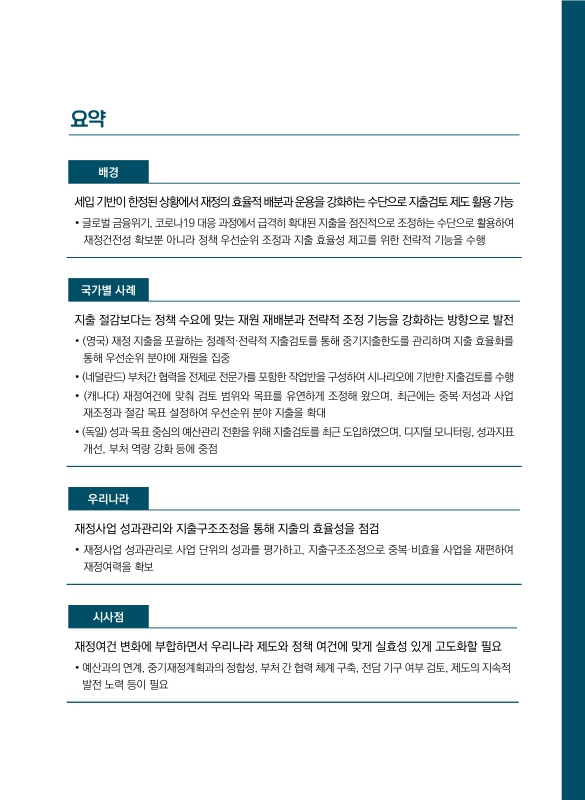 요약

배경

세입 기반이 한정된 상황에서 재정의 효율적 배분과 운용을 강화하는 수단으로 지출검토 제도 활용 가능

• 글로벌 금융위기, 코로나19 대응 과정에서 급격히 확대된 지출을 점진적으로 조정하는 수단으로 활용하여 재정건전성 확보뿐 아니라 정책 우선순위 조정과 지출 효율성 제고를 위한 전략적 기능을 수행

국가별 사례

지출 절감보다는 정책 수요에 맞는 재원 재배분과 전략적 조정 기능을 강화하는 방향으로 발전

• (영국) 재정 지출을 포괄하는 정례적·전략적 지출검토를 통해 중기지출한도를 관리하며 지출 효율화를 통해 우선순위 분야에 재원을 집중

• (네덜란드) 부처간 협력을 전제로 전문가를 포함한 작업반을 구성하여 시나리오에 기반한 지출검토를 수행

• (캐나다) 재정여건에 맞춰 검토 범위와 목표를 유연하게 조정해 왔으며, 최근에는 중복·저성과 사업 재조정과 절감 목표 설정하여 우선순위 분야 지출을 확대

• (독일) 성과·목표 중심의 예산관리 전환을 위해 지출검토를 최근 도입하였으며, 디지털 모니터링, 성과지표 개선, 부처 역량 강화 등에 중점

우리나라

재정사업 성과관리와 지출구조조정을 통해 지출의 효율성을 점검

• 재정사업 성과관리로 사업 단위의 성과를 평가하고, 지출구조조정으로 중복·비효율 사업을 재편하여 재정여력을 확보

시사점

재정여건 변화에 부합하면서 우리나라 제도와 정책 여건에 맞게 실효성 있게 고도화할 필요

• 예산과의 연계, 중기재정계획과의 정합성, 부처 간 협력 체계 구축, 전담 기구 여부 검토, 제도의 지속적 발전 노력 등이 필요